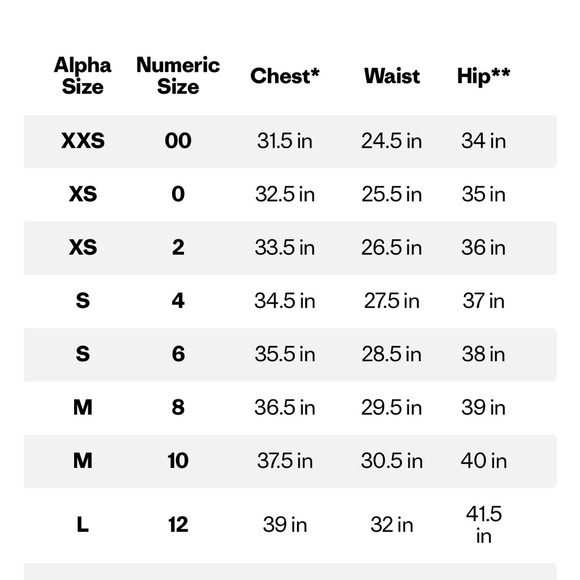 | Alpha Size | Numeric Size | Chest* | Waist | Hip** |
|---|---|---|---|---|
| XXS | 00 | 31.5 in | 24.5 in | 34 in |
| XS | 0 | 32.5 in | 25.5 in | 35 in |
| XS | 2 | 33.5 in | 26.5 in | 36 in |
| S | 4 | 34.5 in | 27.5 in | 37 in |
| S | 6 | 35.5 in | 28.5 in | 38 in |
| M | 8 | 36.5 in | 29.5 in | 39 in |
| M | 10 | 37.5 in | 30.5 in | 40 in |
| L | 12 | 39 in | 32 in | 41.5 in |